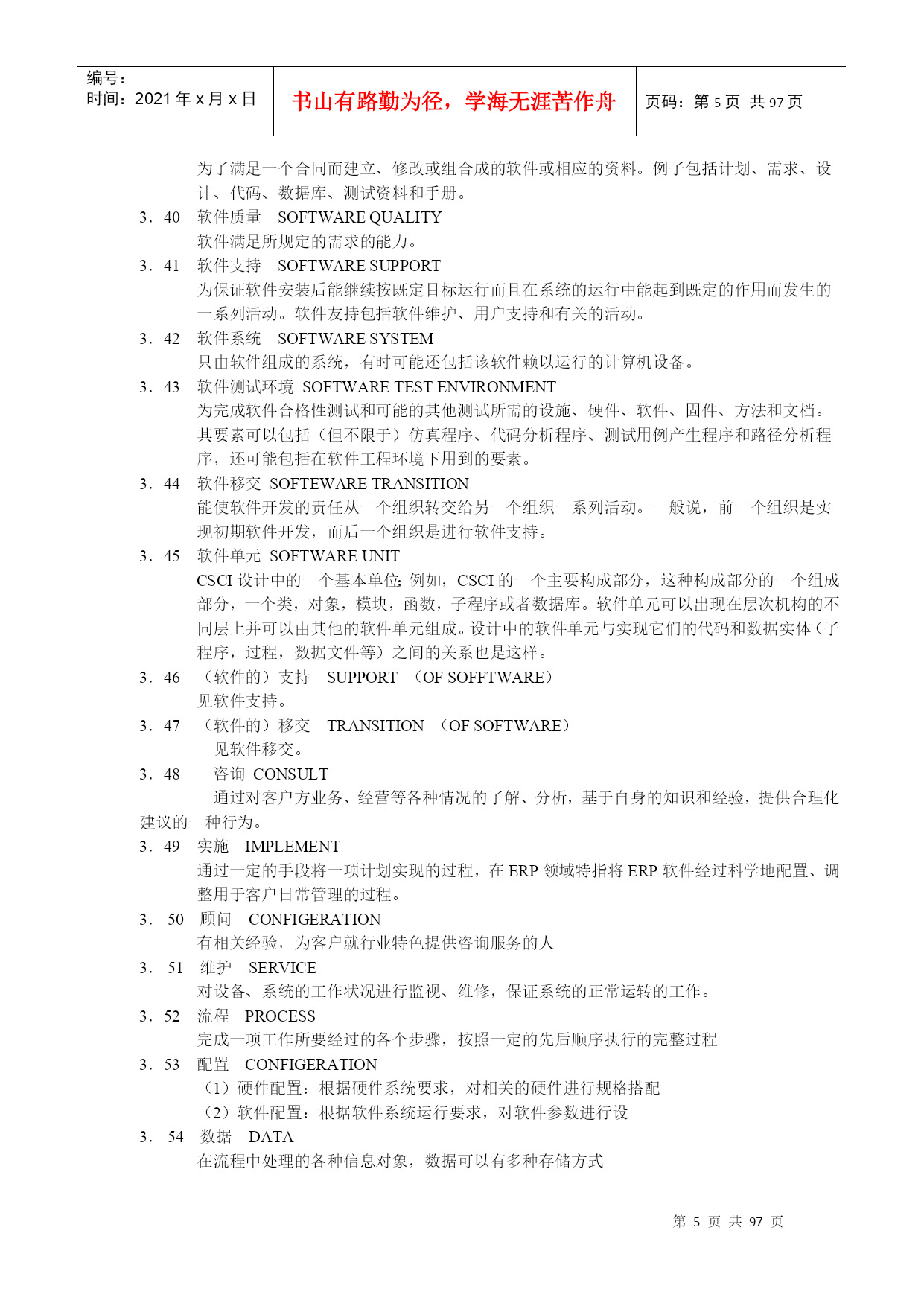 编号：
时间：2021 年 x 月 x 日

书山有路勤为径，学海无涯苦作舟

页码：第 5 页 共 97 页

为了满足一个合同而建立、修改或组合成的软件或相应的资料。例子包括计划、需求、设计、代码、数据库、测试资料和手册。

3．40 软件质量 SOFTWARE QUALITY
软件满足所规定的需求的能力。

3．41 软件支持 SOFTWARE SUPPORT
为保证软件安装后能继续按既定目标运行而且在系统的运行中能起到既定的作用而发生的一系列活动。软件友持包括软件维护、用户支持和有关的活动。

3．42 软件系统 SOFTWARE SYSTEM
只由软件组成的系统，有时可能还包括该软件赖以运行的计算机设备。

3．43 软件测试环境 SOFTWARE TEST ENVIRONMENT
为完成软件合格性测试和可能的其他测试所需的设施、硬件、软件、固件、方法和文档。其要素可以包括（但不限于）仿真程序、代码分析程序、测试用例产生程序和路径分析程序，还可能包括在软件工程环境下用到的要素。

3．44 软件移交 SOFTEWARE TRANSITION
能使软件开发的责任从一个组织转交给另一个组织一系列活动。一般说，前一个组织是实现初期软件开发，而后一个组织是进行软件支持。

3．45 软件单元 SOFTWARE UNIT
CSCI 设计中的一个基本单位;例如，CSCI 的一个主要构成部分，这种构成部分的一个组成部分，一个类，对象，模块，函数，子程序或者数据库。软件单元可以出现在层次机构的不同层上并可以由其他的软件单元组成。设计中的软件单元与实现它们的代码和数据实体（子程序，过程，数据文件等）之间的关系也是这样。

3．46 （软件的）支持 SUPPORT （OF SOFFTWARE）
见软件支持。

3．47 （软件的）移交 TRANSITION （OF SOFTWARE）
见软件移交。

3．48 咨询 CONSULT
通过对客户方业务、经营等各种情况的了解、分析，基于自身的知识和经验，提供合理化建议的一种行为。

3．49 实施 IMPLEMENT
通过一定的手段将一项计划实现的过程，在 ERP 领域特指将 ERP 软件经过科学地配置、调整用于客户日常管理的过程。

3． 50 顾问 CONFIGERATION
有相关经验，为客户就行业特色提供咨询服务的人

3． 51 维护 SERVICE
对设备、系统的工作状况进行监视、维修，保证系统的正常运转的工作。

3．52 流程 PROCESS
完成一项工作所要经过的各个步骤，按照一定的先后顺序执行的完整过程

3．53 配置 CONFIGERATION
（1）硬件配置：根据硬件系统要求，对相关的硬件进行规格搭配
（2）软件配置：根据软件系统运行要求，对软件参数进行设

3． 54 数据 DATA
在流程中处理的各种信息对象，数据可以有多种存储方式

第 5 页 共 97 页